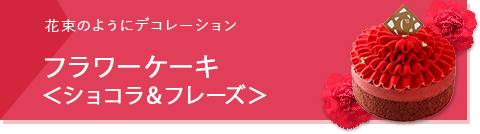 花束のようにデコレーション

フラワーケーキ
＜ショコラ＆フレーズ＞